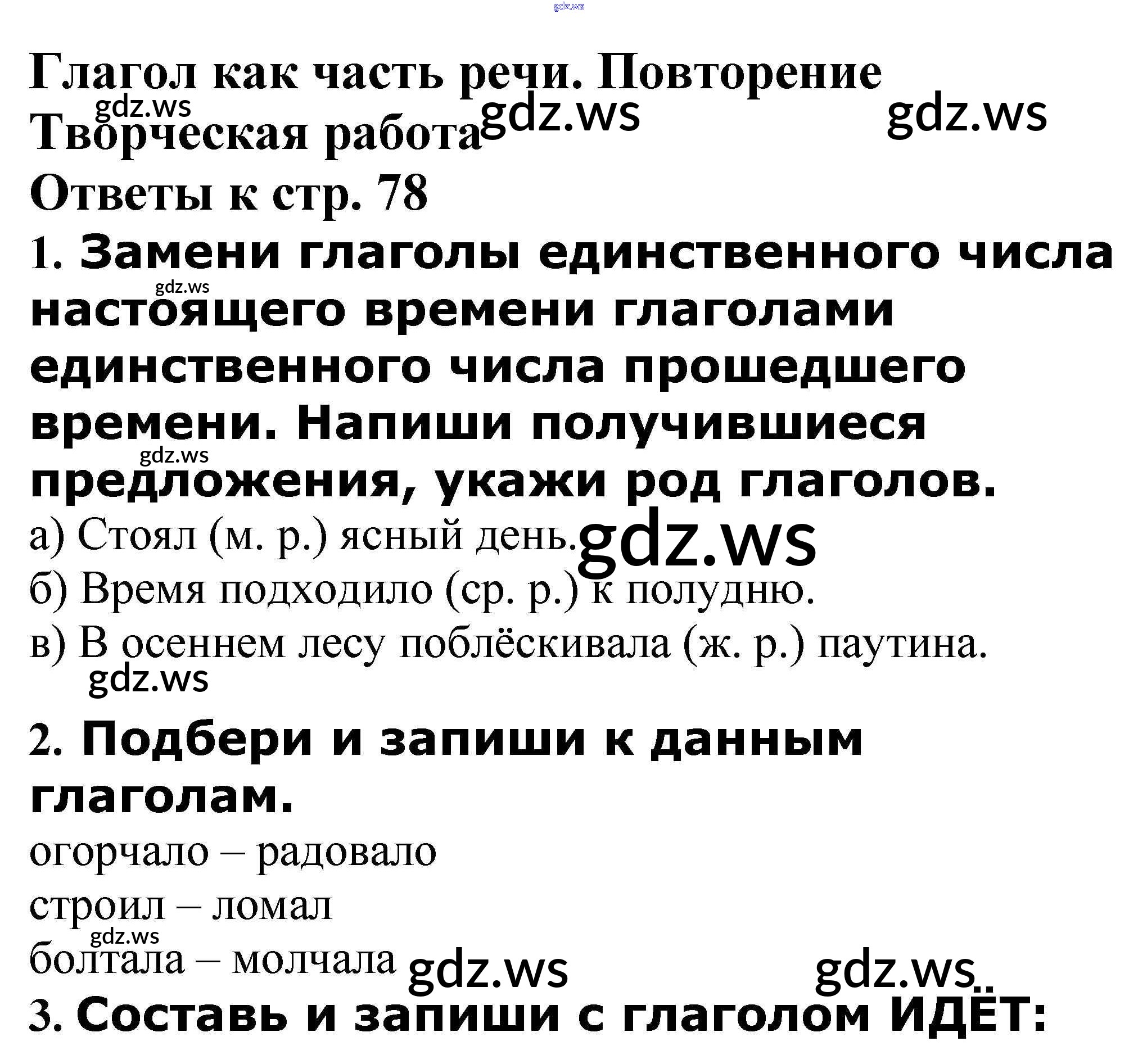 Глагол как часть речи. Повторение
Творческая работа
Ответы к стр. 78

1. Замени глаголы единственного числа настоящего времени глаголами единственного числа прошедшего времени. Напиши получившиеся предложения, укажи род глаголов.

а) Стоял (м. р.) ясный день.
б) Время подходило (ср. р.) к полудню.
в) В осеннем лесу поблёскивала (ж. р.) паутина.

2. Подбери и запиши к данным глаголам.

огорчало – радовало
строил – ломал
болтала – молчала

3. Составь и запиши с глаголом ИДЁТ:

gdz.ws